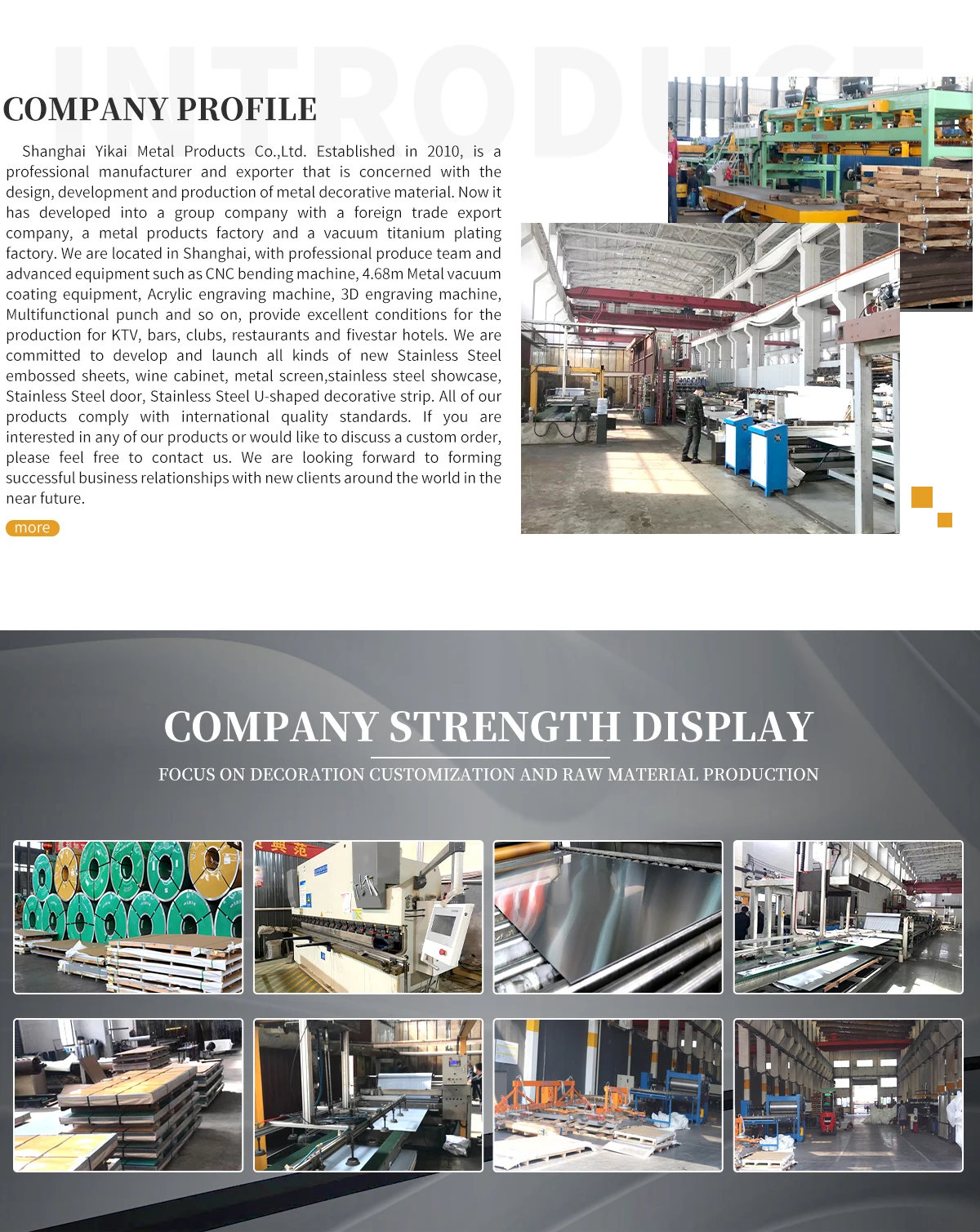 COMPANY PROFILE

Shanghai Yikai Metal Products Co.,Ltd. Established in 2010, is a professional manufacturer and exporter that is concerned with the design, development and production of metal decorative material. Now it has developed into a group company with a foreign trade export company, a metal products factory and a vacuum titanium plating factory. We are located in Shanghai, with professional produce team and advanced equipment such as CNC bending machine, 4.68m Metal vacuum coating equipment, Acrylic engraving machine, 3D engraving machine, Multifunctional punch and so on, provide excellent conditions for the production for KTV, bars, clubs, restaurants and fivestar hotels. We are committed to develop and launch all kinds of new Stainless Steel embossed sheets, wine cabinet, metal screen,stainless steel showcase, Stainless Steel door, Stainless Steel U-shaped decorative strip. All of our products comply with international quality standards. If you are interested in any of our products or would like to discuss a custom order, please feel free to contact us. We are looking forward to forming successful business relationships with new clients around the world in the near future.

more

COMPANY STRENGTH DISPLAY

FOCUS ON DECORATION CUSTOMIZATION AND RAW MATERIAL PRODUCTION

INTRODUCE